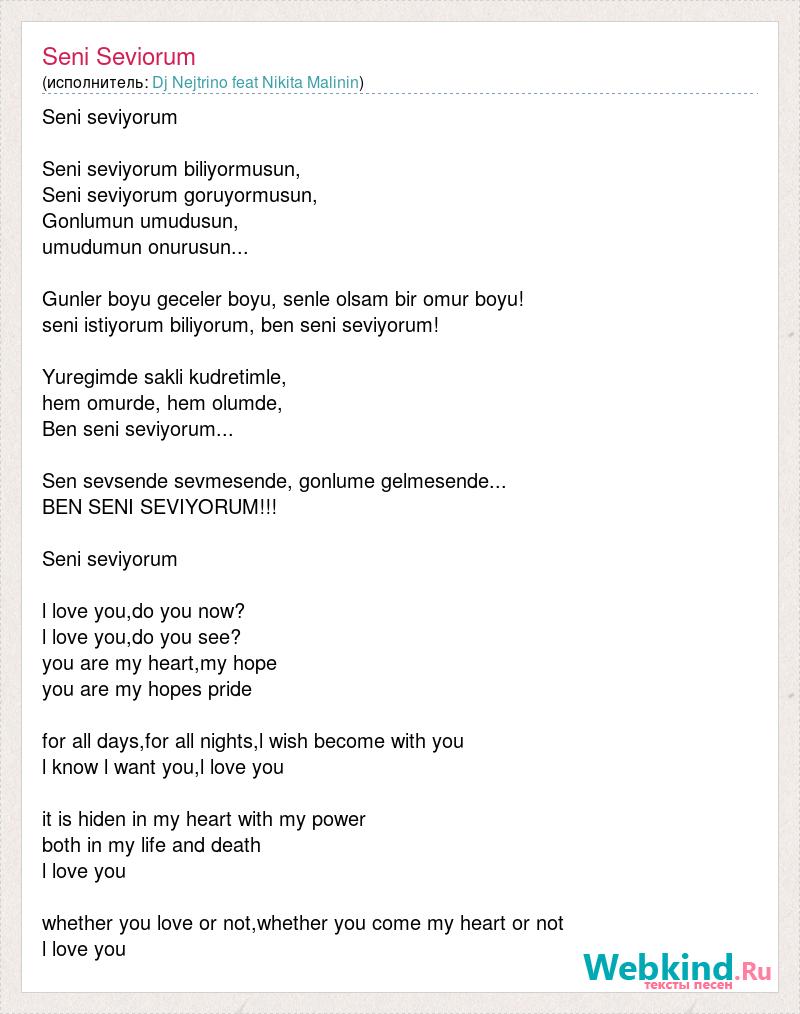 Seni Seviorum
(исполнитель: Dj Nejtrino feat Nikita Malinin)

Seni seviyorum

Seni seviyorum biliyormusun,
Seni seviyorum goruyormusun,
Gonlumun umudusun,
umudumun onurusun...

Gunler boyu geceler boyu, senle olsam bir omur boyu!
seni istiyorum biliyorum, ben seni seviyorum!

Yuregimde sakli kudretimle,
hem omurde, hem olumde,
Ben seni seviyorum...

Sen sevsende sevmesende, gonlume gelmesende...
BEN SENI SEVIYORUM!!!

Seni seviyorum

I love you,do you now?
I love you,do you see?
you are my heart,my hope
you are my hopes pride

for all days,for all nights,I wish become with you
I know I want you,I love you

it is hiden in my heart with my power
both in my life and death
I love you

whether you love or not,whether you come my heart or not
I love you

Webkind.Ru
тексты песен